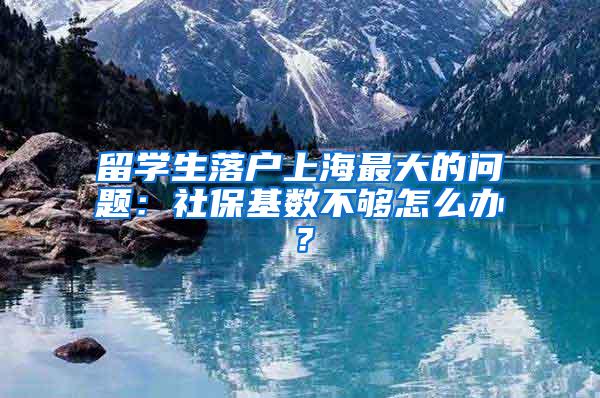 留学生落户上海最大的问题：社保基数不够怎么办？